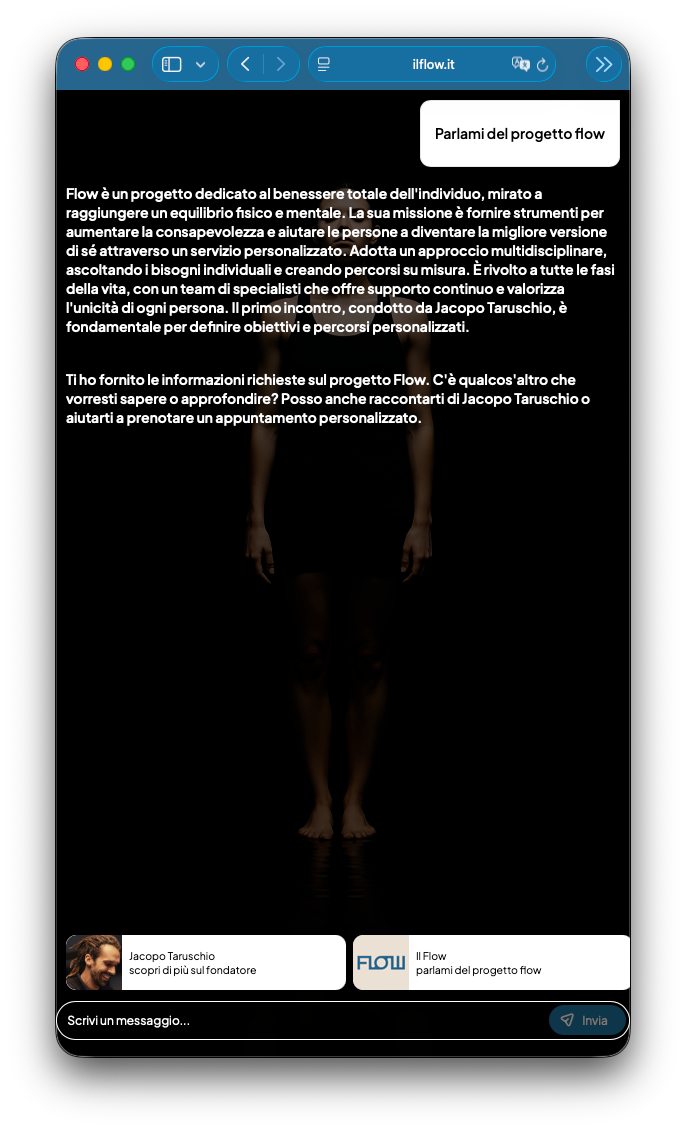 ilflow.it

Parlami del progetto flow

Flow è un progetto dedicato al benessere totale dell'individuo, mirato a raggiungere un equilibrio fisico e mentale. La sua missione è fornire strumenti per aumentare la consapevolezza e aiutare le persone a diventare la migliore versione di sé attraverso un servizio personalizzato. Adotta un approccio multidisciplinare, ascoltando i bisogni individuali e creando percorsi su misura. È rivolto a tutte le fasi della vita, con un team di specialisti che offre supporto continuo e valorizza l'unicità di ogni persona. Il primo incontro, condotto da Jacopo Taruschio, è fondamentale per definire obiettivi e percorsi personalizzati.

Ti ho fornito le informazioni richieste sul progetto Flow. C'è qualcos'altro che vorresti sapere o approfondire? Posso anche raccontarti di Jacopo Taruschio o aiutarti a prenotare un appuntamento personalizzato.

Jacopo Taruschio
scopri di più sul fondatore

FLOW
Il Flow
parlami del progetto flow

Scrivi un messaggio...

Invia